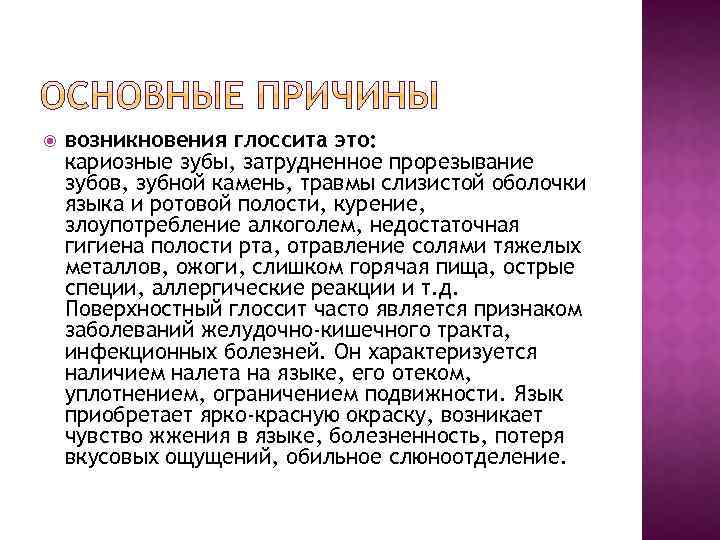 ОСНОВНЫЕ ПРИЧИНЫ

возникновения глоссита это:
кариозные зубы, затрудненное прорезывание зубов, зубной камень, травмы слизистой оболочки языка и ротовой полости, курение, злоупотребление алкоголем, недостаточная гигиена полости рта, отравление солями тяжелых металлов, ожоги, слишком горячая пища, острые специи, аллергические реакции и т.д. Поверхностный глоссит часто является признаком заболеваний желудочно-кишечного тракта, инфекционных болезней. Он характеризуется наличием налета на языке, его отеком, уплотнением, ограничением подвижности. Язык приобретает ярко-красную окраску, возникает чувство жжения в языке, болезненность, потеря вкусовых ощущений, обильное слюноотделение.